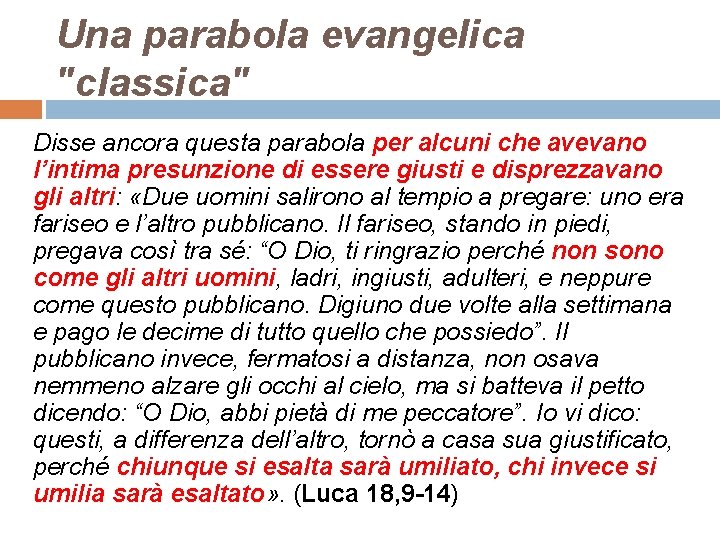 Una parabola evangelica "classica"

Disse ancora questa parabola per alcuni che avevano l'intima presunzione di essere giusti e disprezzavano gli altri: «Due uomini salirono al tempio a pregare: uno era fariseo e l'altro pubblicano. Il fariseo, stando in piedi, pregava così tra sé: "O Dio, ti ringrazio perché non sono come gli altri uomini, ladri, ingiusti, adulteri, e neppure come questo pubblicano. Digiuno due volte alla settimana e pago le decime di tutto quello che possiedo". Il pubblicano invece, fermatosi a distanza, non osava nemmeno alzare gli occhi al cielo, ma si batteva il petto dicendo: "O Dio, abbi pietà di me peccatore". Io vi dico: questi, a differenza dell'altro, tornò a casa sua giustificato, perché chiunque si esalta sarà umiliato, chi invece si umilia sarà esaltato». (Luca 18,9-14)